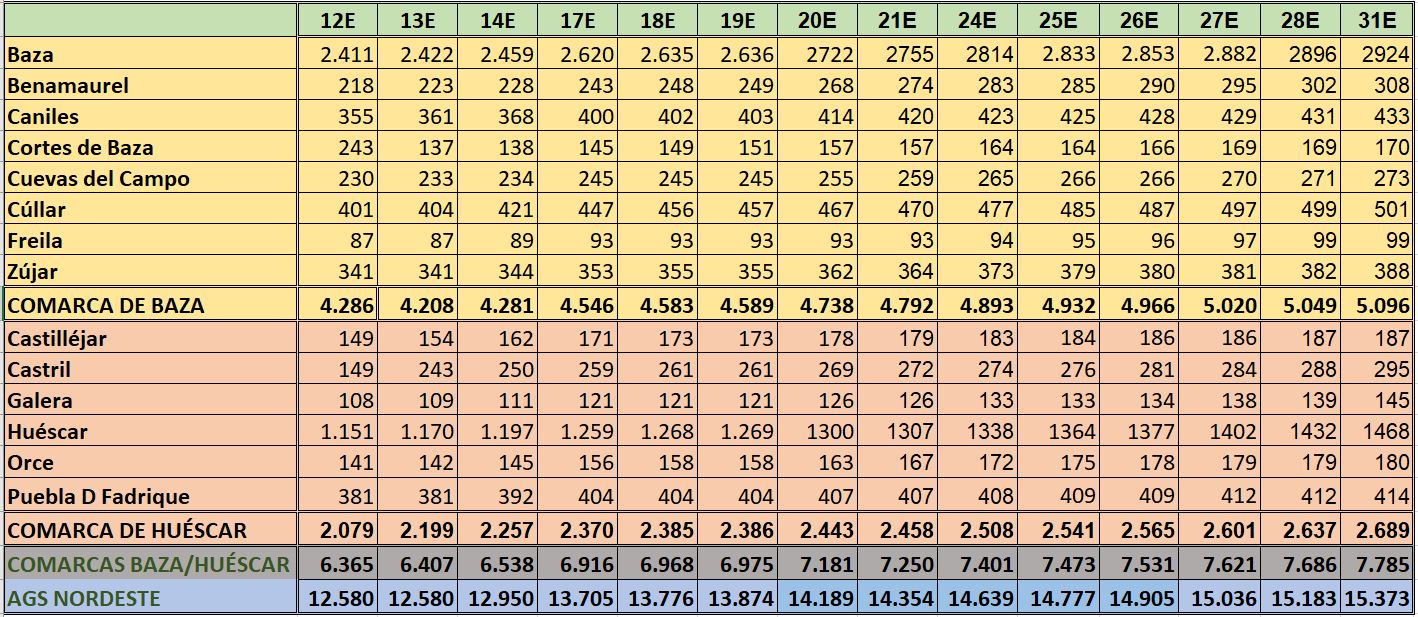 | | 12E | 13E | 14E | 17E | 18E | 19E | 20E | 21E | 24E | 25E | 26E | 27E | 28E | 31E |
|---|---|---|---|---|---|---|---|---|---|---|---|---|---|---|
| Baza | 2.411 | 2.422 | 2.459 | 2.620 | 2.635 | 2.636 | 2722 | 2755 | 2814 | 2.833 | 2.853 | 2.882 | 2896 | 2924 |
| Benamaurel | 218 | 223 | 228 | 243 | 248 | 249 | 268 | 274 | 283 | 285 | 290 | 295 | 302 | 308 |
| Caniles | 355 | 361 | 368 | 400 | 402 | 403 | 414 | 420 | 423 | 425 | 428 | 429 | 431 | 433 |
| Cortes de Baza | 243 | 137 | 138 | 145 | 149 | 151 | 157 | 157 | 164 | 164 | 166 | 169 | 169 | 170 |
| Cuevas del Campo | 230 | 233 | 234 | 245 | 245 | 245 | 255 | 259 | 265 | 266 | 266 | 270 | 271 | 273 |
| Cúllar | 401 | 404 | 421 | 447 | 456 | 457 | 467 | 470 | 477 | 485 | 487 | 497 | 499 | 501 |
| Freila | 87 | 87 | 89 | 93 | 93 | 93 | 93 | 93 | 94 | 95 | 96 | 97 | 99 | 99 |
| Zújar | 341 | 341 | 344 | 353 | 355 | 355 | 362 | 364 | 373 | 379 | 380 | 381 | 382 | 388 |
| COMARCA DE BAZA | 4.286 | 4.208 | 4.281 | 4.546 | 4.583 | 4.589 | 4.738 | 4.792 | 4.893 | 4.932 | 4.966 | 5.020 | 5.049 | 5.096 |
| Castilléjar | 149 | 154 | 162 | 171 | 173 | 173 | 178 | 179 | 183 | 184 | 186 | 186 | 187 | 187 |
| Castril | 149 | 243 | 250 | 259 | 261 | 261 | 269 | 272 | 274 | 276 | 281 | 284 | 288 | 295 |
| Galera | 108 | 109 | 111 | 121 | 121 | 121 | 126 | 126 | 133 | 133 | 134 | 138 | 139 | 145 |
| Huéscar | 1.151 | 1.170 | 1.197 | 1.259 | 1.268 | 1.269 | 1300 | 1307 | 1338 | 1364 | 1377 | 1402 | 1432 | 1468 |
| Orce | 141 | 142 | 145 | 156 | 158 | 158 | 163 | 167 | 172 | 175 | 178 | 179 | 179 | 180 |
| Puebla D Fadrique | 381 | 381 | 392 | 404 | 404 | 404 | 407 | 407 | 408 | 409 | 409 | 412 | 412 | 414 |
| COMARCA DE HUÉSCAR | 2.079 | 2.199 | 2.257 | 2.370 | 2.385 | 2.386 | 2.443 | 2.458 | 2.508 | 2.541 | 2.565 | 2.601 | 2.637 | 2.689 |
| COMARCAS BAZA/HUÉSCAR | 6.365 | 6.407 | 6.538 | 6.916 | 6.968 | 6.975 | 7.181 | 7.250 | 7.401 | 7.473 | 7.531 | 7.621 | 7.686 | 7.785 |
| AGS NORDESTE | 12.580 | 12.580 | 12.950 | 13.705 | 13.776 | 13.874 | 14.189 | 14.354 | 14.639 | 14.777 | 14.905 | 15.036 | 15.183 | 15.373 |